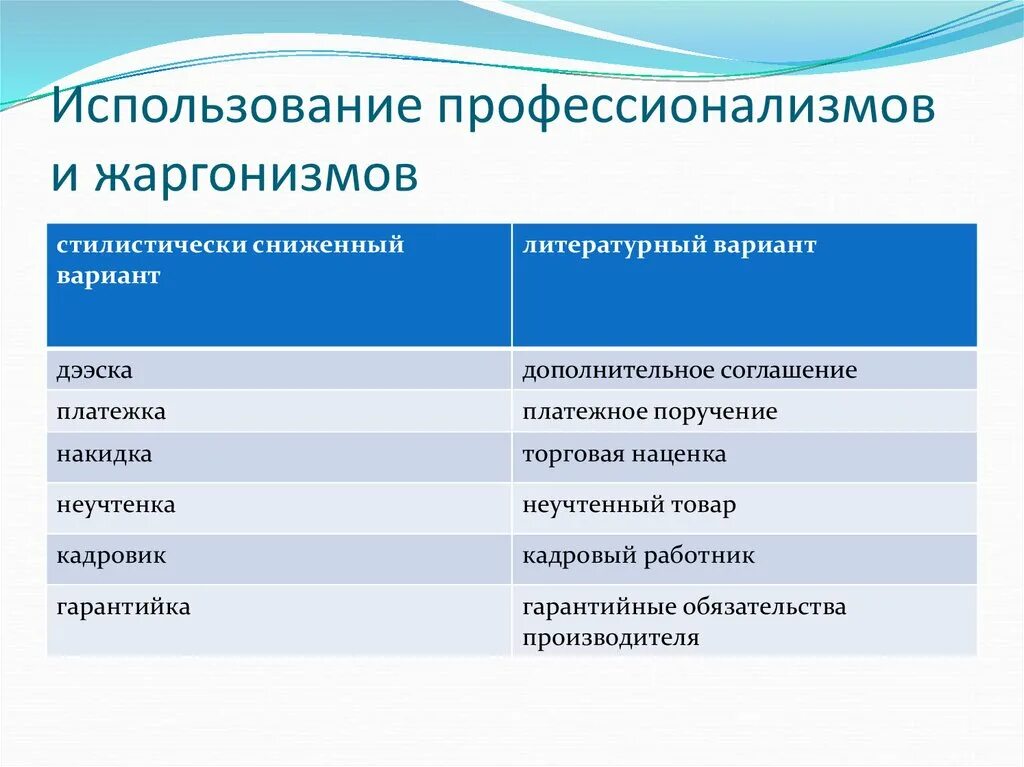 Использование профессионализмов и жаргонизмов

| стилистически сниженный вариант | литературный вариант |
|---|---|
| дээска | дополнительное соглашение |
| платежка | платежное поручение |
| накидка | торговая наценка |
| неучтенка | неучтенный товар |
| кадровик | кадровый работник |
| гарантийка | гарантийные обязательства производителя |